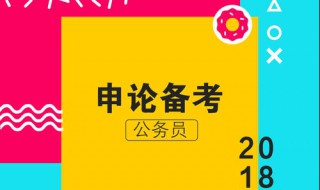 申论备考

公务员

20
18